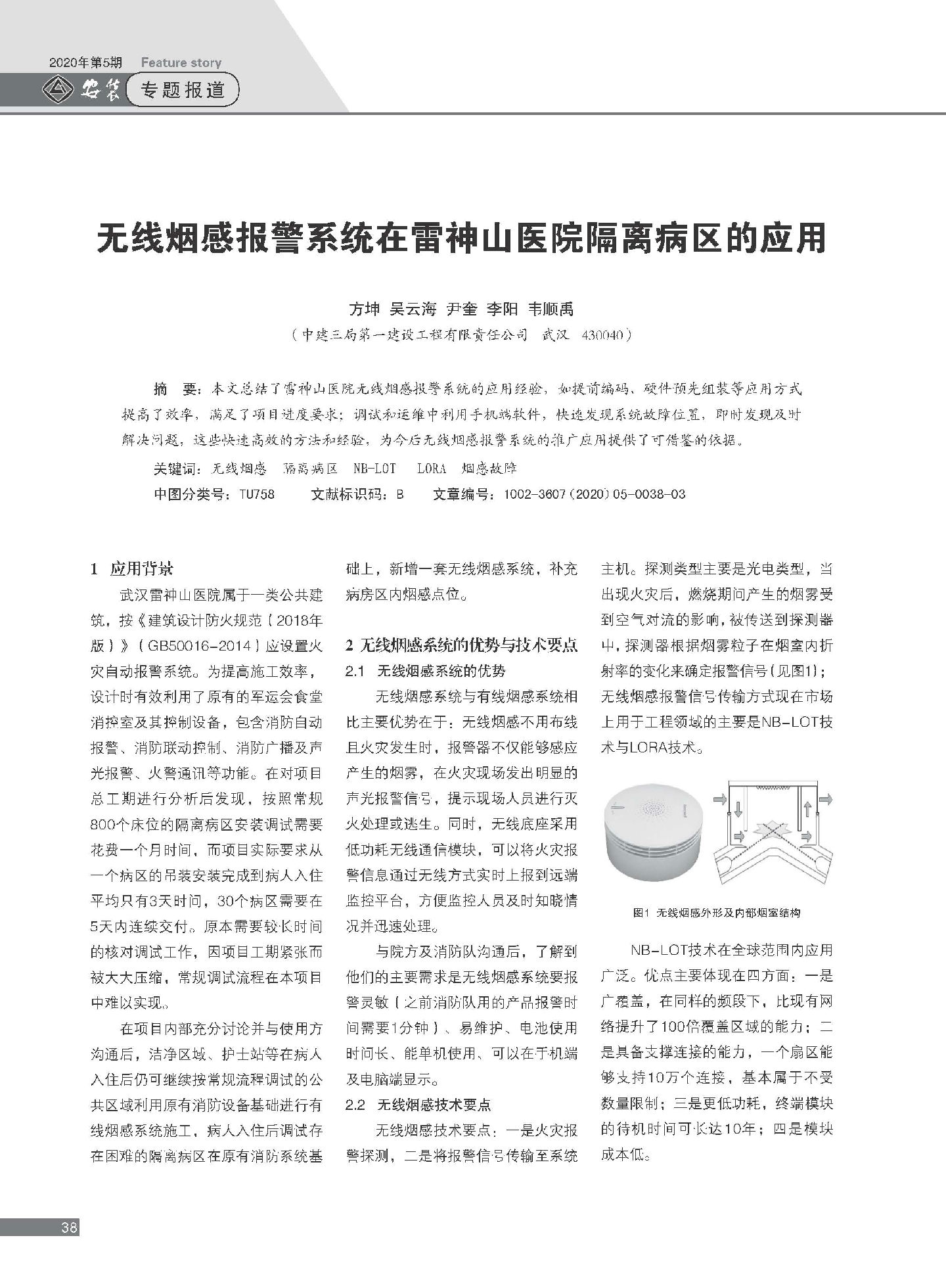 2020年第5期 Feature story

安装 专题报道

无线烟感报警系统在雷神山医院隔离病区的应用

方坤 吴云海 尹奎 李阳 韦顺禹

（中建三局第一建设工程有限责任公司 武汉 430040）

摘 要：本文总结了雷神山医院无线烟感报警系统的应用经验，如提前编码、硬件预先组装等应用方式提高了效率，满足了项目进度要求；调试和运维中利用手机端软件，快速发现系统故障位置，即时发现及时解决问题，这些快速高效的方法和经验，为今后无线烟感报警系统的推广应用提供了可借鉴的依据。

关键词：无线烟感 隔离病区 NB-LOT LORA 烟感故障

中图分类号：TU758 文献标识码：B 文章编号：1002-3607（2020）05-0038-03

1 应用背景

武汉雷神山医院属于一类公共建筑，按《建筑设计防火规范（2018年版）》（GB50016-2014）应设置火灾自动报警系统。为提高施工效率，设计时有效利用了原有的军运会食堂消控室及其控制设备，包含消防自动报警、消防联动控制、消防广播及声光报警、火警通讯等功能。在对项目总工期进行分析后发现，按照常规800个床位的隔离病区安装调试需要花费一个月时间，而项目实际要求从一个病区的吊装安装完成到病人入住平均只有3天时间，30个病区需要在5天内连续交付。原本需要较长时间的核对调试工作，因项目工期紧张而被大大压缩，常规调试流程在本项目中难以实现。

在项目内部充分讨论并与使用方沟通后，洁净区域、护士站等在病人入住后仍可继续按常规流程调试的公共区域利用原有消防设备基础进行有线烟感系统施工，病人入住后调试存在困难的隔离病区在原有消防系统基础上，新增一套无线烟感系统，补充病房区内烟感点位。

2 无线烟感系统的优势与技术要点

2.1 无线烟感系统的优势

无线烟感系统与有线烟感系统相比主要优势在于：无线烟感不用布线且火灾发生时，报警器不仅能够感应产生的烟雾，在火灾现场发出明显的声光报警信号，提示现场人员进行灭火处理或逃生。同时，无线底座采用低功耗无线通信模块，可以将火灾报警信息通过无线方式实时上报到远端监控平台，方便监控人员及时知晓情况并迅速处理。

与院方及消防队沟通后，了解到他们的主要需求是无线烟感系统要报警灵敏（之前消防队用的产品报警时间需要1分钟）、易维护、电池使用时间长、能单机使用、可以在手机端及电脑端显示。

2.2 无线烟感技术要点

无线烟感技术要点：一是火灾报警探测，二是将报警信号传输至系统主机。探测类型主要是光电类型，当出现火灾后，燃烧期间产生的烟雾受到空气对流的影响，被传送到探测器中，探测器根据烟雾粒子在烟室内折射率的变化来确定报警信号（见图1）；无线烟感报警信号传输方式现在市场上用于工程领域的主要是NB-LOT技术与LORA技术。

图1 无线烟感外形及内部烟室结构

NB-LOT技术在全球范围内应用广泛。优点主要体现在四方面：一是广覆盖，在同样的频段下，比现有网络提升了100倍覆盖区域的能力；二是具备支撑连接的能力，一个扇区能够支持10万个连接，基本属于不受数量限制；三是更低功耗，终端模块的待机时间可长达10年；四是模块成本低。

38